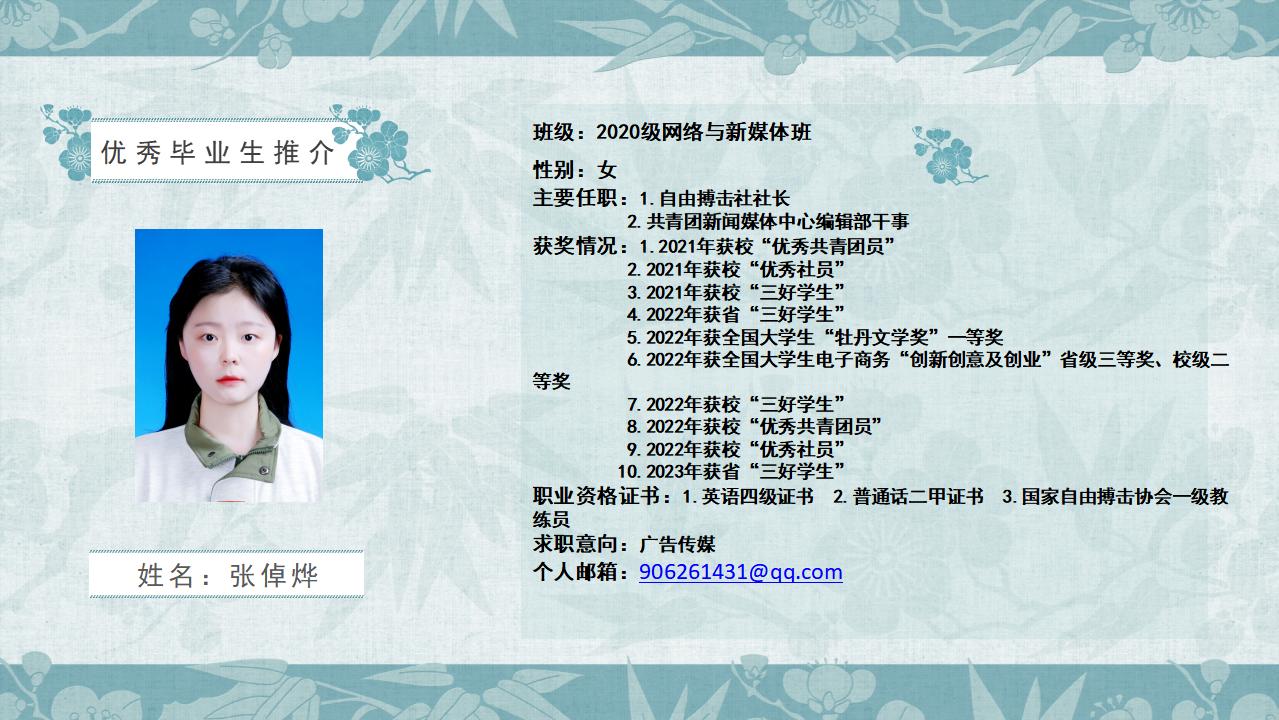 优秀毕业生推介

姓名：张倬烨

班级：2020级网络与新媒体班

性别：女

主要任职：1.自由搏击社社长
2.共青团新闻媒体中心编辑部干事

获奖情况：1.2021年获校“优秀共青团员”
2.2021年获校“优秀社员”
3.2021年获校“三好学生”
4.2022年获省“三好学生”
5.2022年获全国大学生“牡丹文学奖”一等奖
6.2022年获全国大学生电子商务“创新创意及创业”省级三等奖、校级二等奖
7.2022年获校“三好学生”
8.2022年获校“优秀共青团员”
9.2022年获校“优秀社员”
10.2023年获省“三好学生”

职业资格证书：1.英语四级证书 2.普通话二甲证书 3.国家自由搏击协会一级教练员

求职意向：广告传媒

个人邮箱：906261431@qq.com